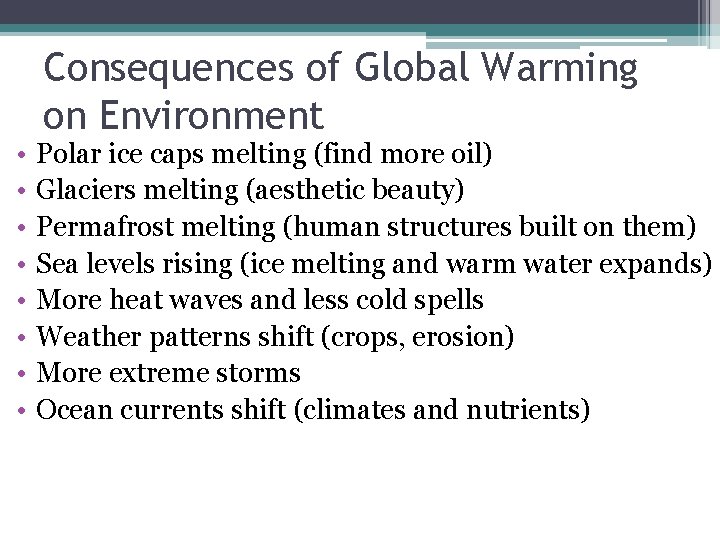 Consequences of Global Warming on Environment

• Polar ice caps melting (find more oil)
• Glaciers melting (aesthetic beauty)
• Permafrost melting (human structures built on them)
• Sea levels rising (ice melting and warm water expands)
• More heat waves and less cold spells
• Weather patterns shift (crops, erosion)
• More extreme storms
• Ocean currents shift (climates and nutrients)